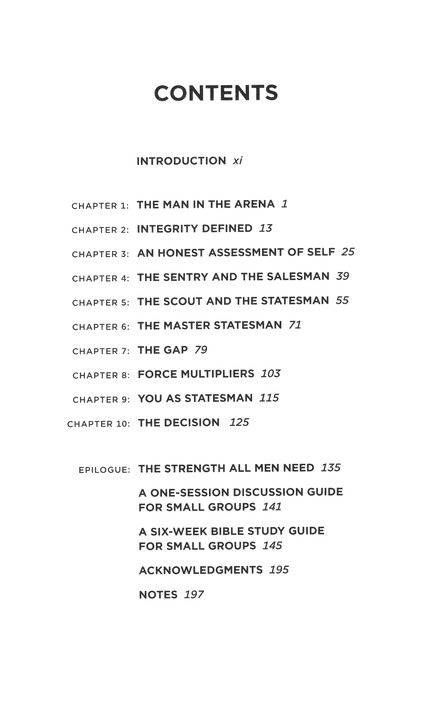 CONTENTS

INTRODUCTION xi

CHAPTER 1: THE MAN IN THE ARENA 1

CHAPTER 2: INTEGRITY DEFINED 13

CHAPTER 3: AN HONEST ASSESSMENT OF SELF 25

CHAPTER 4: THE SENTRY AND THE SALESMAN 39

CHAPTER 5: THE SCOUT AND THE STATESMAN 55

CHAPTER 6: THE MASTER STATESMAN 71

CHAPTER 7: THE GAP 79

CHAPTER 8: FORCE MULTIPLIERS 103

CHAPTER 9: YOU AS STATESMAN 115

CHAPTER 10: THE DECISION 125

EPILOGUE: THE STRENGTH ALL MEN NEED 135

A ONE-SESSION DISCUSSION GUIDE FOR SMALL GROUPS 141

A SIX-WEEK BIBLE STUDY GUIDE FOR SMALL GROUPS 145

ACKNOWLEDGMENTS 195

NOTES 197